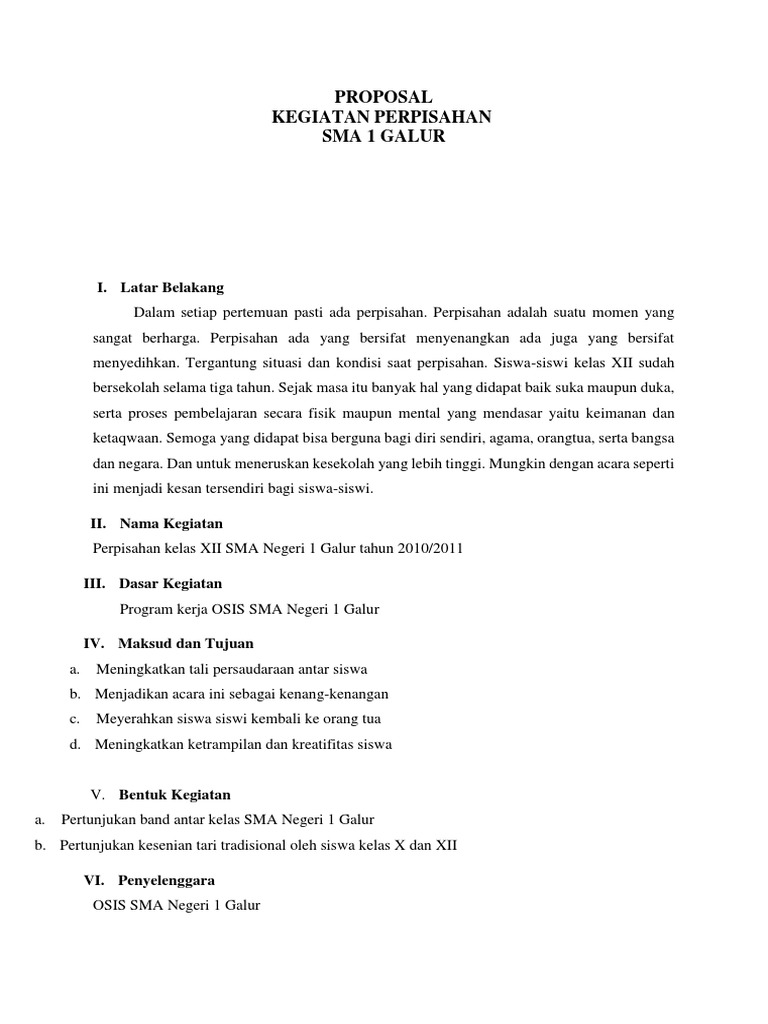 PROPOSAL
KEGIATAN PERPISAHAN
SMA 1 GALUR

I. Latar Belakang

Dalam setiap pertemuan pasti ada perpisahan. Perpisahan adalah suatu momen yang sangat berharga. Perpisahan ada yang bersifat menyenangkan ada juga yang bersifat menyedihkan. Tergantung situasi dan kondisi saat perpisahan. Siswa-siswi kelas XII sudah bersekolah selama tiga tahun. Sejak masa itu banyak hal yang didapat baik suka maupun duka, serta proses pembelajaran secara fisik maupun mental yang mendasar yaitu keimanan dan ketaqwaan. Semoga yang didapat bisa berguna bagi diri sendiri, agama, orangtua, serta bangsa dan negara. Dan untuk meneruskan kesekolah yang lebih tinggi. Mungkin dengan acara seperti ini menjadi kesan tersendiri bagi siswa-siswi.

II. Nama Kegiatan

Perpisahan kelas XII SMA Negeri 1 Galur tahun 2010/2011

III. Dasar Kegiatan

Program kerja OSIS SMA Negeri 1 Galur

IV. Maksud dan Tujuan

a. Meningkatkan tali persaudaraan antar siswa
b. Menjadikan acara ini sebagai kenang-kenangan
c. Meyerahkan siswa siswi kembali ke orang tua
d. Meningkatkan ketrampilan dan kreatifitas siswa

V. Bentuk Kegiatan

a. Pertunjukan band antar kelas SMA Negeri 1 Galur
b. Pertunjukan kesenian tari tradisional oleh siswa kelas X dan XII

VI. Penyelenggara

OSIS SMA Negeri 1 Galur